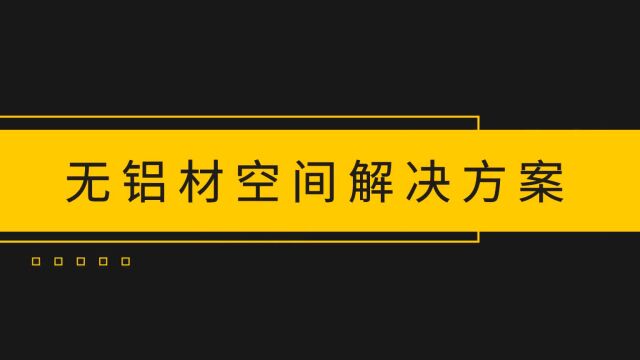 无铝材空间解决方案